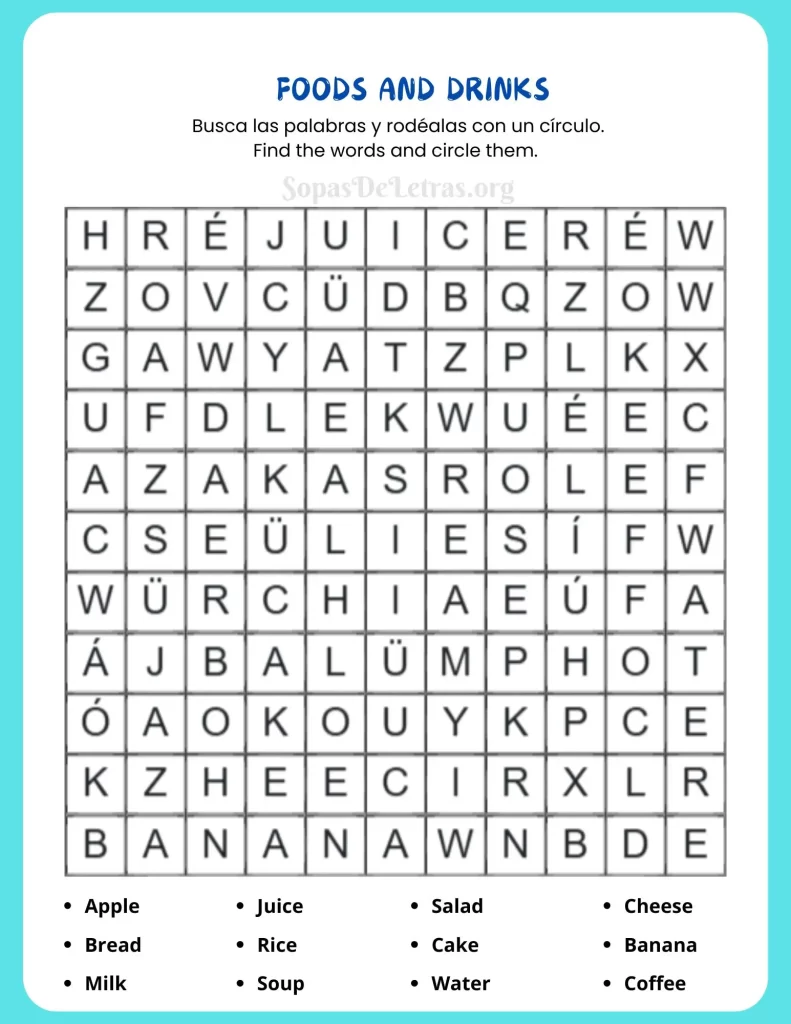 FOODS AND DRINKS

Busca las palabras y rodéalas con un círculo.
Find the words and circle them.

| H | R | É | J | U | I | C | E | R | É | W |
|---|---|---|---|---|---|---|---|---|---|---|
| Z | O | V | C | Ü | D | B | Q | Z | O | W |
| G | A | W | Y | A | T | Z | P | L | K | X |
| U | F | D | L | E | K | W | U | É | E | C |
| A | Z | A | K | A | S | R | O | L | E | F |
| C | S | E | Ü | L | I | E | S | Í | F | W |
| W | Ü | R | C | H | I | A | E | Ú | F | A |
| Á | J | B | A | L | Ü | M | P | H | O | T |
| Ó | A | O | K | O | U | Y | K | P | C | E |
| K | Z | H | E | E | C | I | R | X | L | R |
| B | A | N | A | N | A | W | N | B | D | E |

• Apple
• Bread
• Milk

• Juice
• Rice
• Soup

• Salad
• Cake
• Water

• Cheese
• Banana
• Coffee

SopasDeLetras.org